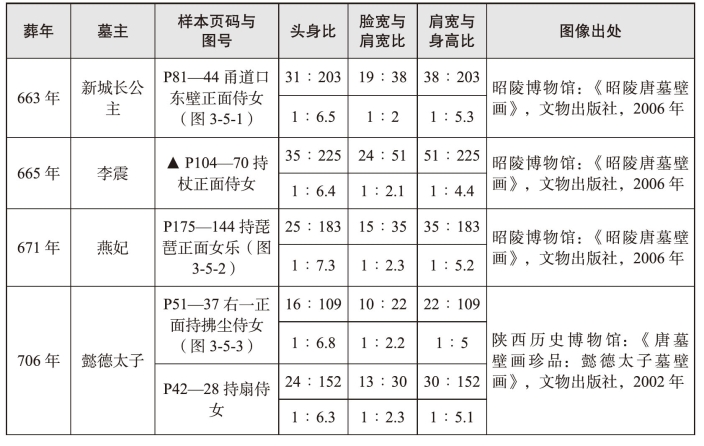 | 葬年 | 墓主 | 样本页码与图号 | 头身比 | 脸宽与肩宽比 | 肩宽与身高比 | 图像出处 |
|---|---|---|---|---|---|---|
| 663 年 | 新城长公主 | P81—44 甬道口东壁正面侍女（图 3-5-1） | 31：203 | 19：38 | 38：203 | 昭陵博物馆：《昭陵唐墓壁画》，文物出版社，2006 年 |
| | | | 1：6.5 | 1：2 | 1：5.3 | |
| 665 年 | 李震 | ▲ P104—70 持杖正面侍女 | 35：225 | 24：51 | 51：225 | 昭陵博物馆：《昭陵唐墓壁画》，文物出版社，2006 年 |
| | | | 1：6.4 | 1：2.1 | 1：4.4 | |
| 671 年 | 燕妃 | P175—144 持琵琶正面女乐（图 3-5-2） | 25：183 | 15：35 | 35：183 | 昭陵博物馆：《昭陵唐墓壁画》，文物出版社，2006 年 |
| | | | 1：7.3 | 1：2.3 | 1：5.2 | |
| 706 年 | 懿德太子 | P51—37 右一正面持拂尘侍女（图 3-5-3） | 16：109 | 10：22 | 22：109 | 陕西历史博物馆：《唐墓壁画珍品：懿德太子墓壁画》，文物出版社，2002 年 |
| | | | 1：6.8 | 1：2.2 | 1：5 | |
| | | P42—28 持扇侍女 | 24：152 | 13：30 | 30：152 | |
| | | | 1：6.3 | 1：2.3 | 1：5.1 | |